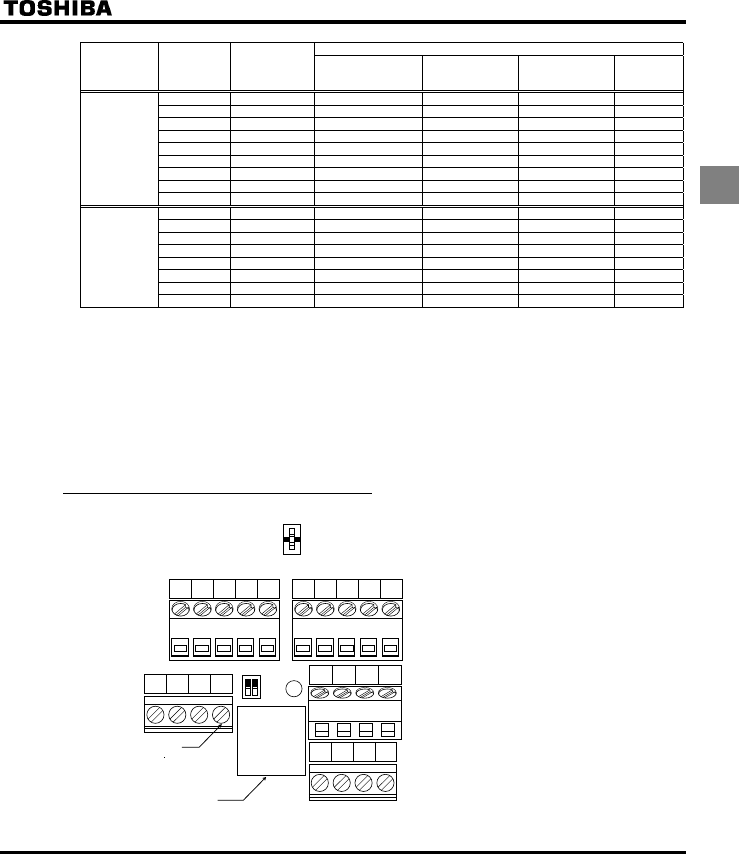 TOSHIBA